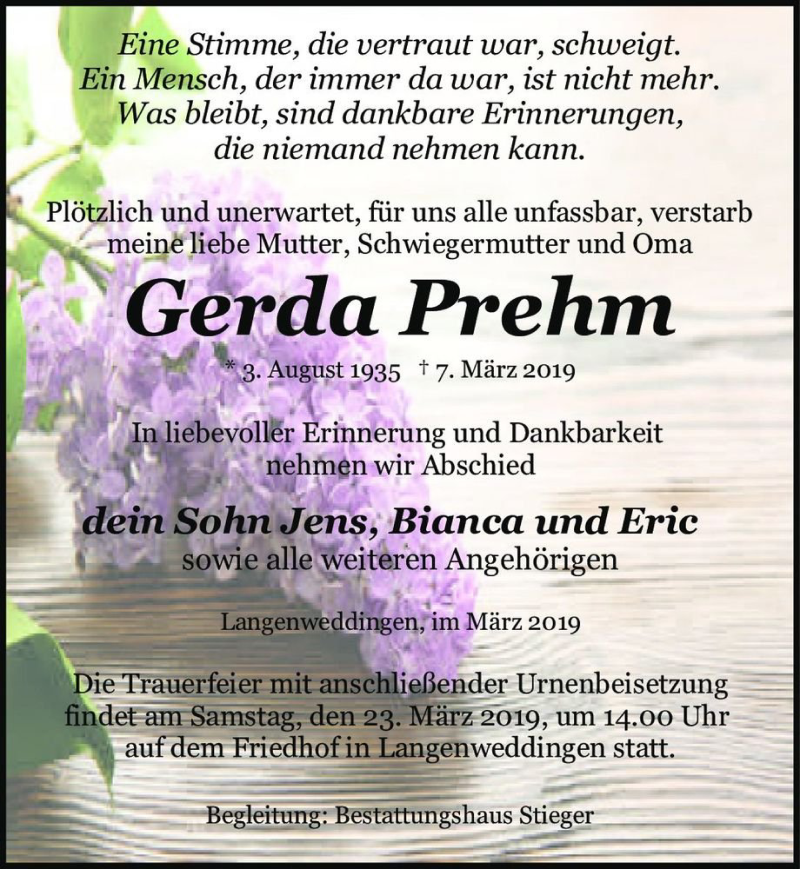 Eine Stimme, die vertraut war, schweigt.
Ein Mensch, der immer da war, ist nicht mehr.
Was bleibt, sind dankbare Erinnerungen,
die niemand nehmen kann.

Plötzlich und unerwartet, für uns alle unfassbar, verstarb meine liebe Mutter, Schwiegermutter und Oma

Gerda Prehm

* 3. August 1935 † 7. März 2019

In liebevoller Erinnerung und Dankbarkeit nehmen wir Abschied

dein Sohn Jens, Bianca und Eric
sowie alle weiteren Angehörigen

Langenweddingen, im März 2019

Die Trauerfeier mit anschließender Urnenbeisetzung findet am Samstag, den 23. März 2019, um 14.00 Uhr auf dem Friedhof in Langenweddingen statt.

Begleitung: Bestattungshaus Stieger